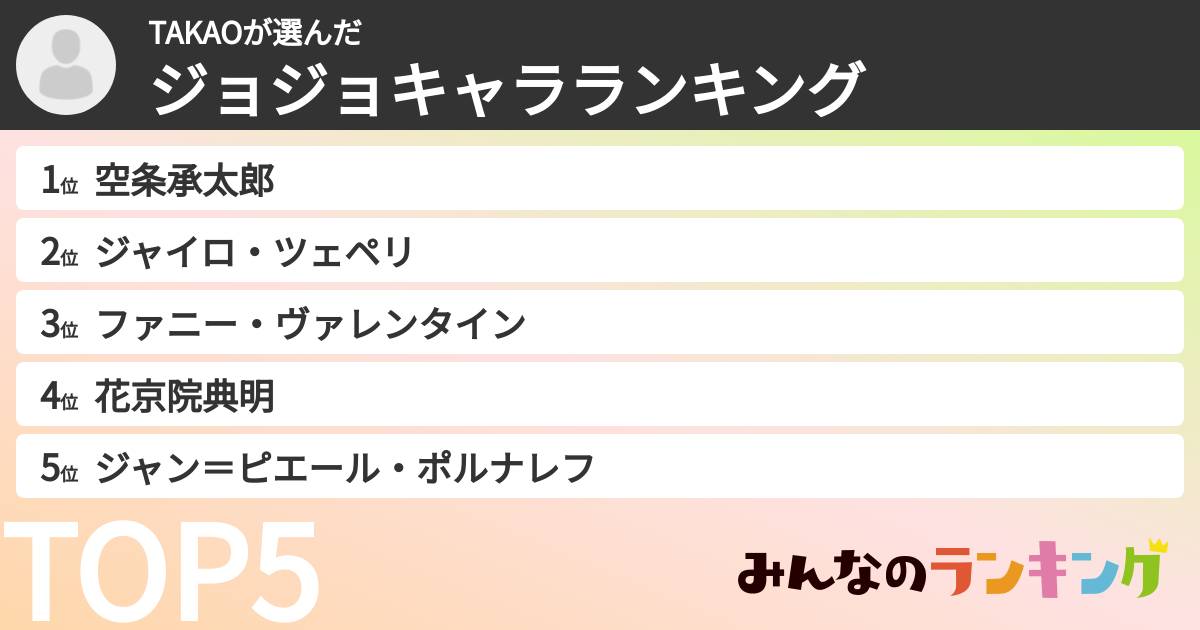 TAKAOが選んだ
ジョジョキャラランキング

1位 空条承太郎
2位 ジャイロ・ツェペリ
3位 ファニー・ヴァレンタイン
4位 花京院典明
5位 ジャン＝ピエール・ポルナレフ

TOP5

みんなのランキング